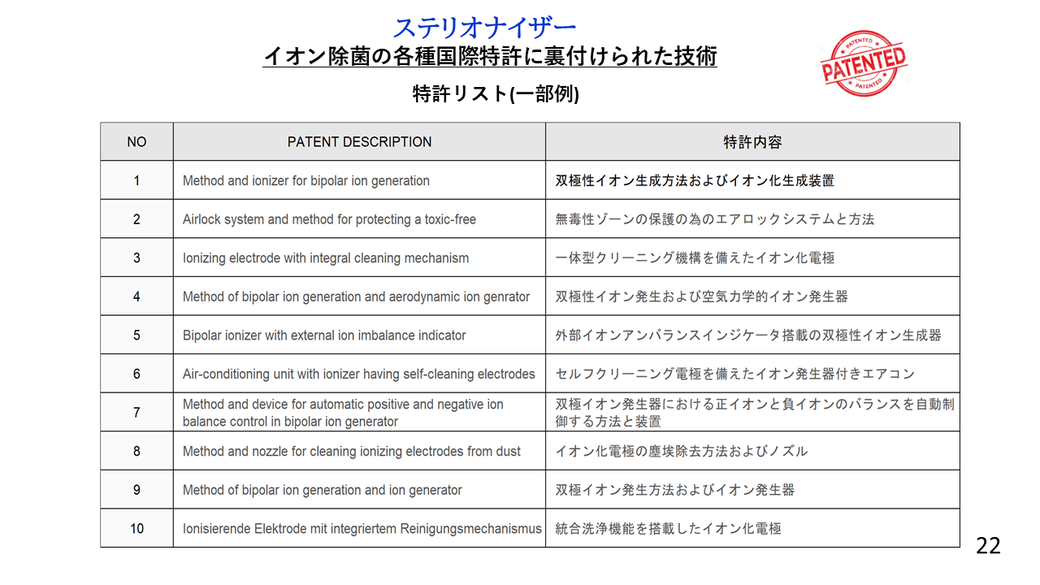 ステリオナイザー
イオン除菌の各種国際特許に裏付けられた技術

PATENTED PATENTED PATENTED

特許リスト(一部例)

| NO | PATENT DESCRIPTION | 特許内容 |
|---|---|---|
| 1 | Method and ionizer for bipolar ion generation | 双極性イオン生成方法およびイオン化生成装置 |
| 2 | Airlock system and method for protecting a toxic-free | 無毒性ゾーンの保護の為のエアロックシステムと方法 |
| 3 | Ionizing electrode with integral cleaning mechanism | 一体型クリーニング機構を備えたイオン化電極 |
| 4 | Method of bipolar ion generation and aerodynamic ion genrator | 双極性イオン発生および空気力学的イオン発生器 |
| 5 | Bipolar ionizer with external ion imbalance indicator | 外部イオンアンバランスインジケータ搭載の双極性イオン生成器 |
| 6 | Air-conditioning unit with ionizer having self-cleaning electrodes | セルフクリーニング電極を備えたイオン発生器付きエアコン |
| 7 | Method and device for automatic positive and negative ion balance control in bipolar ion generator | 双極イオン発生器における正イオンと負イオンのバランスを自動制御する方法と装置 |
| 8 | Method and nozzle for cleaning ionizing electrodes from dust | イオン化電極の塵埃除去方法およびノズル |
| 9 | Method of bipolar ion generation and ion generator | 双極イオン発生方法およびイオン発生器 |
| 10 | Ionisierende Elektrode mit integriertem Reinigungsmechanismus | 統合洗浄機能を搭載したイオン化電極 |

22